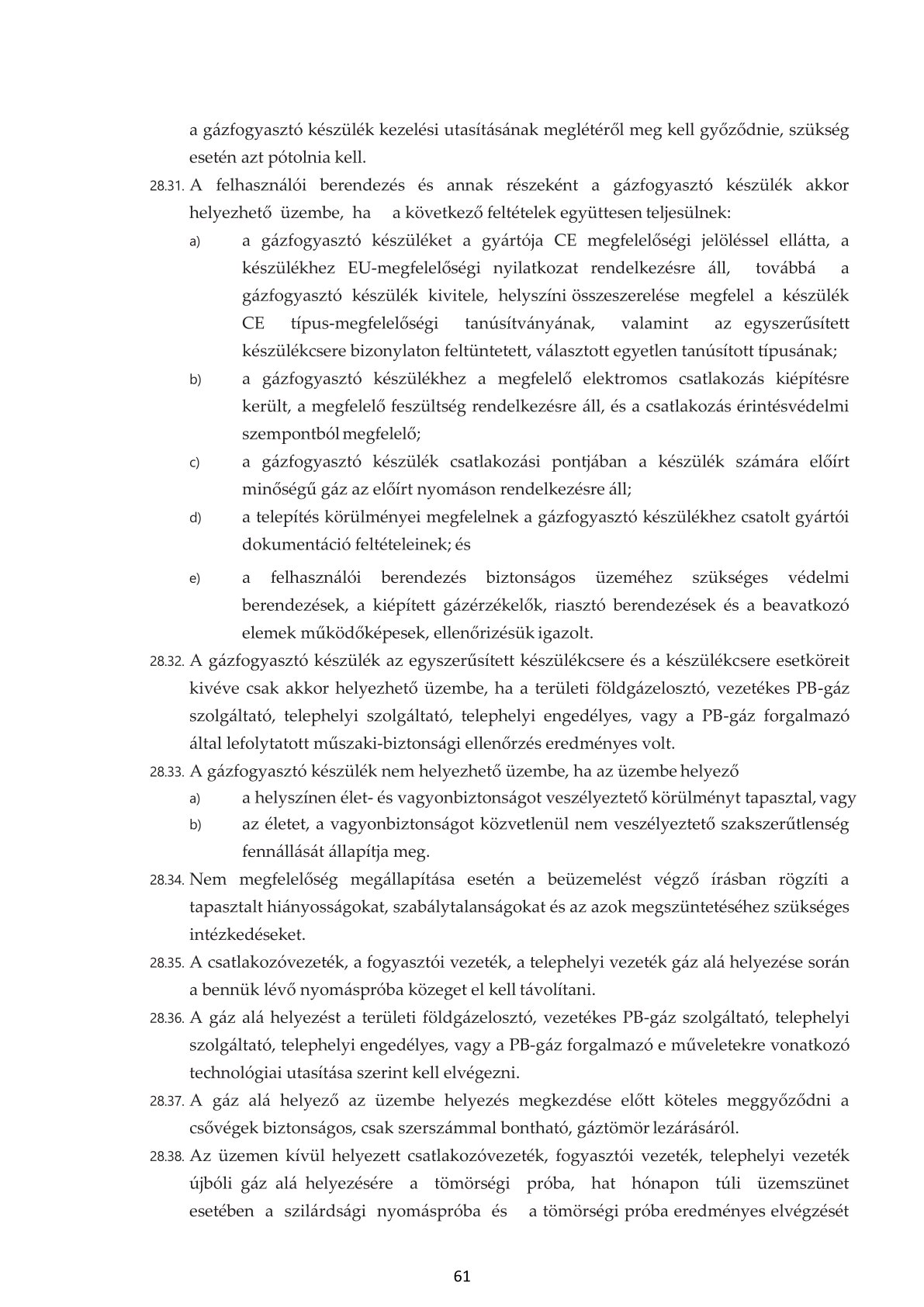 a gázfogyasztó készülék kezelési utasításának meglétéről meg kell győződnie, szükség esetén azt pótolnia kell.

28.31. A felhasználói berendezés és annak részeként a gázfogyasztó készülék akkor helyezhető üzembe, ha a következő feltételek együttesen teljesülnek:

a) a gázfogyasztó készüléket a gyártója CE megfelelőségi jelöléssel ellátta, a készülékhez EU-megfelelőségi nyilatkozat rendelkezésre áll, továbbá a gázfogyasztó készülék kivitele, helyszíni összeszerelése megfelel a készülék CE típus-megfelelőségi tanúsítványának, valamint az egyszerűsített készülékcsere bizonylaton feltüntetett, választott egyetlen tanúsított típusának;

b) a gázfogyasztó készülékhez a megfelelő elektromos csatlakozás kiépítésre került, a megfelelő feszültség rendelkezésre áll, és a csatlakozás érintésvédelmi szempontból megfelelő;

c) a gázfogyasztó készülék csatlakozási pontjában a készülék számára előírt minőségű gáz az előírt nyomáson rendelkezésre áll;

d) a telepítés körülményei megfelelnek a gázfogyasztó készülékhez csatolt gyártói dokumentáció feltételeinek; és

e) a felhasználói berendezés biztonságos üzeméhez szükséges védelmi berendezések, a kiépített gázérzékelők, riasztó berendezések és a beavatkozó elemek működőképesek, ellenőrizésük igazolt.

28.32. A gázfogyasztó készülék az egyszerűsített készülékcsere és a készülékcsere esetköreit kivéve csak akkor helyezhető üzembe, ha a területi földgázelosztó, vezetékes PB-gáz szolgáltató, telephelyi szolgáltató, telephelyi engedélyes, vagy a PB-gáz forgalmazó által lefolytatott műszaki-biztonsági ellenőrzés eredményes volt.

28.33. A gázfogyasztó készülék nem helyezhető üzembe, ha az üzembe helyező

a) a helyszínen élet- és vagyonbiztonságot veszélyeztető körülményt tapasztal, vagy

b) az életet, a vagyonbiztonságot közvetlenül nem veszélyeztető szakszerűtlenség fennállását állapítja meg.

28.34. Nem megfelelőség megállapítása esetén a beüzemelést végző írásban rögzíti a tapasztalt hiányosságokat, szabálytalanságokat és az azok megszüntetéséhez szükséges intézkedéseket.

28.35. A csatlakozóvezeték, a fogyasztói vezeték, a telephelyi vezeték gáz alá helyezése során a bennük lévő nyomáspróba közeget el kell távolítani.

28.36. A gáz alá helyezést a területi földgázelosztó, vezetékes PB-gáz szolgáltató, telephelyi szolgáltató, telephelyi engedélyes, vagy a PB-gáz forgalmazó e műveletekre vonatkozó technológiai utasítása szerint kell elvégezni.

28.37. A gáz alá helyező az üzembe helyezés megkezdése előtt köteles meggyőződni a csővégek biztonságos, csak szerszámmal bontható, gáztömör lezárásáról.

28.38. Az üzemen kívül helyezett csatlakozóvezeték, fogyasztói vezeték, telephelyi vezeték újbóli gáz alá helyezésére a tömörségi próba, hat hónapon túli üzemszünet esetében a szilárdsági nyomáspróba és a tömörségi próba eredményes elvégzését

61